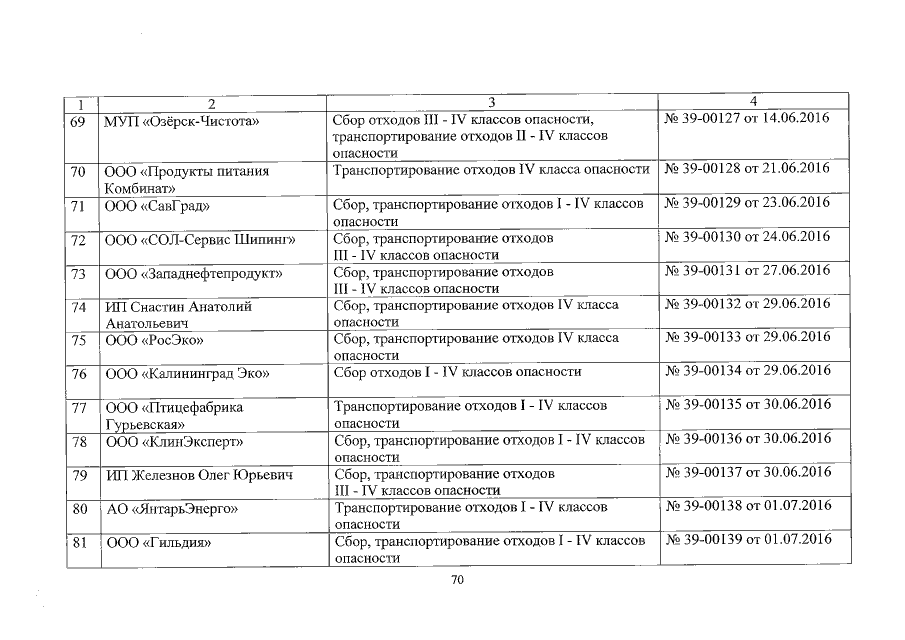 | 1 | 2 | 3 | 4 |
|---|---|---|---|
| 69 | МУП «Озёрск-Чистота» | Сбор отходов III - IV классов опасности, транспортирование отходов II - IV классов опасности | № 39-00127 от 14.06.2016 |
| 70 | ООО «Продукты питания Комбинат» | Транспортирование отходов IV класса опасности | № 39-00128 от 21.06.2016 |
| 71 | ООО «СавГрад» | Сбор, транспортирование отходов I - IV классов опасности | № 39-00129 от 23.06.2016 |
| 72 | ООО «СОЛ-Сервис Шипинг» | Сбор, транспортирование отходов III - IV классов опасности | № 39-00130 от 24.06.2016 |
| 73 | ООО «Западнефтепродукт» | Сбор, транспортирование отходов III - IV классов опасности | № 39-00131 от 27.06.2016 |
| 74 | ИП Снастин Анатолий Анатольевич | Сбор, транспортирование отходов IV класса опасности | № 39-00132 от 29.06.2016 |
| 75 | ООО «РосЭко» | Сбор, транспортирование отходов IV класса опасности | № 39-00133 от 29.06.2016 |
| 76 | ООО «Калининград Эко» | Сбор отходов I - IV классов опасности | № 39-00134 от 29.06.2016 |
| 77 | ООО «Птицефабрика Гурьевская» | Транспортирование отходов I - IV классов опасности | № 39-00135 от 30.06.2016 |
| 78 | ООО «КлинЭксперт» | Сбор, транспортирование отходов I - IV классов опасности | № 39-00136 от 30.06.2016 |
| 79 | ИП Железнов Олег Юрьевич | Сбор, транспортирование отходов III - IV классов опасности | № 39-00137 от 30.06.2016 |
| 80 | АО «ЯнтарьЭнерго» | Транспортирование отходов I - IV классов опасности | № 39-00138 от 01.07.2016 |
| 81 | ООО «Гильдия» | Сбор, транспортирование отходов I - IV классов опасности | № 39-00139 от 01.07.2016 |

70